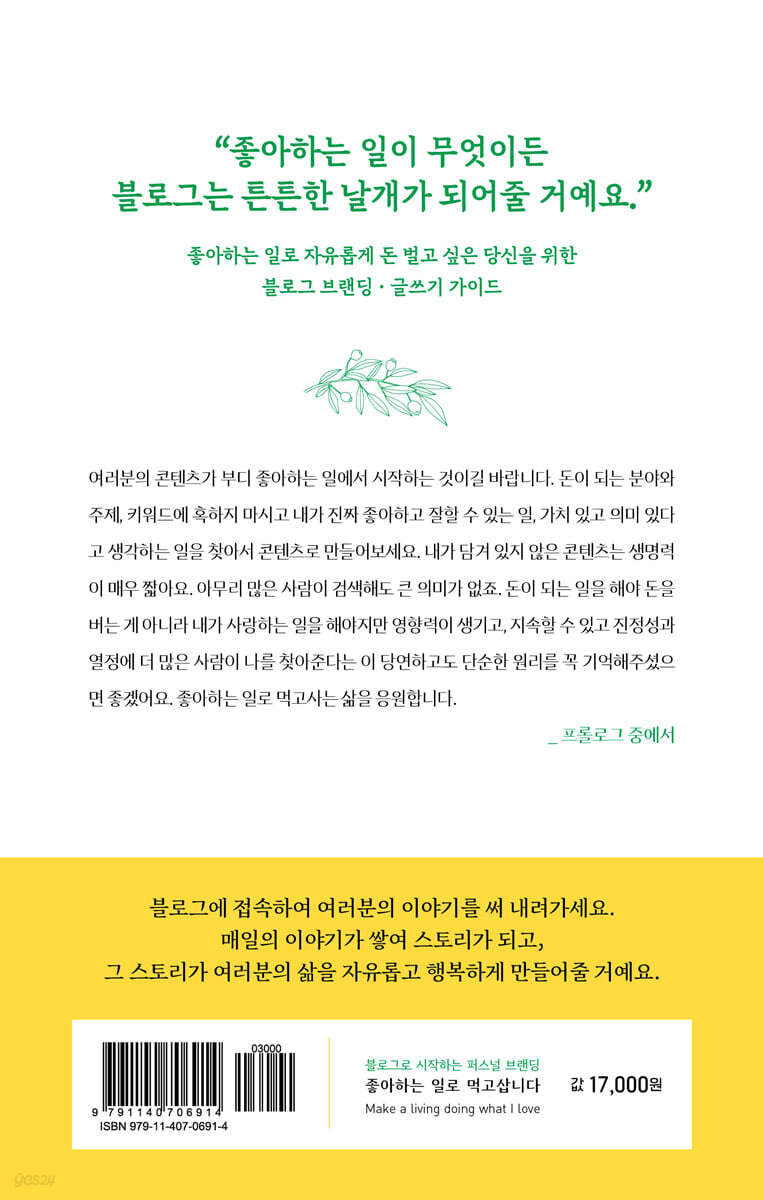 “좋아하는 일이 무엇이든 블로그는 튼튼한 날개가 되어줄 거예요.”

좋아하는 일로 자유롭게 돈 벌고 싶은 당신을 위한 블로그 브랜딩 · 글쓰기 가이드

여러분의 콘텐츠가 부디 좋아하는 일에서 시작하는 것이길 바랍니다. 돈이 되는 분야와 주제, 키워드에 혹하지 마시고 내가 진짜 좋아하고 잘할 수 있는 일, 가치 있고 의미 있다고 생각하는 일을 찾아서 콘텐츠로 만들어보세요. 내가 담겨 있지 않은 콘텐츠는 생명력이 매우 짧아요. 아무리 많은 사람이 검색해도 큰 의미가 없죠. 돈이 되는 일을 해야 돈을 버는 게 아니라 내가 사랑하는 일을 해야지만 영향력이 생기고, 지속할 수 있고 진정성과 열정에 더 많은 사람이 나를 찾아준다는 이 당연하고도 단순한 원리를 꼭 기억해주셨으면 좋겠어요. 좋아하는 일로 먹고사는 삶을 응원합니다.

_ 프롤로그 중에서

블로그에 접속하여 여러분의 이야기를 써 내려가세요.
매일의 이야기가 쌓여 스토리가 되고,
그 스토리가 여러분의 삶을 자유롭고 행복하게 만들어줄 거예요.

03000
9 791140 706914
ISBN 979-11-407-0691-4

블로그로 시작하는 퍼스널 브랜딩
좋아하는 일로 먹고삽니다
Make a living doing what I love

값 17,000원

yes24